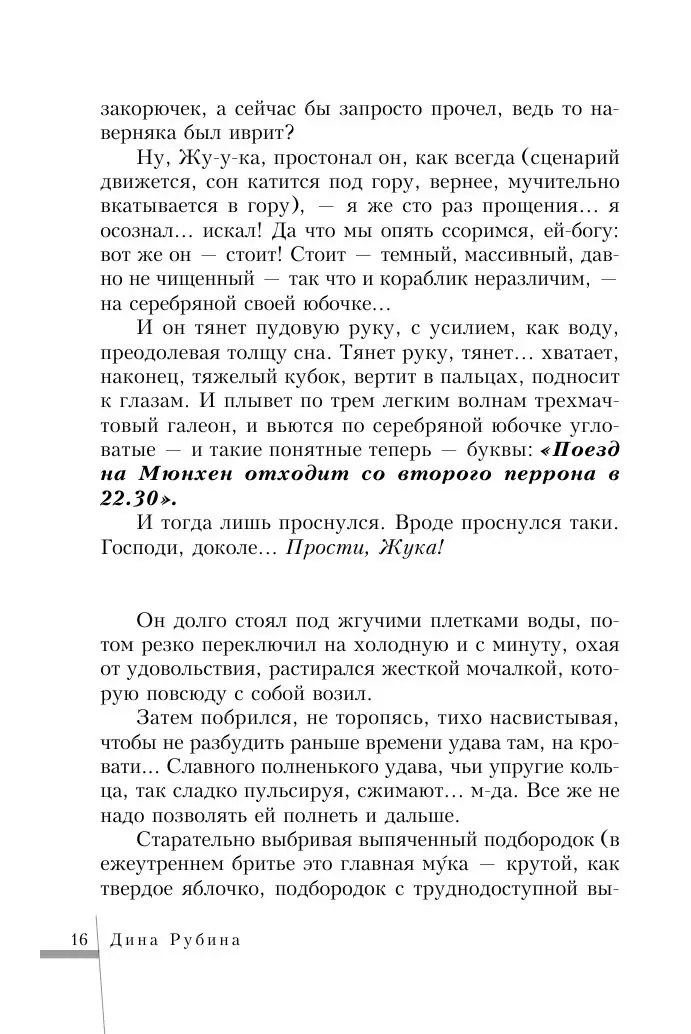 закорючек, а сейчас бы запросто прочел, ведь то наверняка был иврит?

Ну, Жу-у-ка, простонал он, как всегда (сценарий движется, сон катится под гору, вернее, мучительно вкатывается в гору), — я же сто раз прощения… я осознал… искал! Да что мы опять ссоримся, ей-богу: вот же он — стоит! Стоит — темный, массивный, давно не чищенный — так что и кораблик неразличим, — на серебряной своей юбочке…

И он тянет пудовую руку, с усилием, как воду, преодолевая толщу сна. Тянет руку, тянет… хватает, наконец, тяжелый кубок, вертит в пальцах, подносит к глазам. И плывет по трем легким волнам трехмачтовый галеон, и вьются по серебряной юбочке угловатые — и такие понятные теперь — буквы: «Поезд на Мюнхен отходит со второго перрона в 22.30».

И тогда лишь проснулся. Вроде проснулся таки. Господи, доколе… Прости, Жука!

Он долго стоял под жгучими плетками воды, потом резко переключил на холодную и с минуту, охая от удовольствия, растирался жесткой мочалкой, которую повсюду с собой возил.

Затем побрился, не торопясь, тихо насвистывая, чтобы не разбудить раньше времени удава там, на кровати… Славного полненького удава, чьи упругие кольца, так сладко пульсируя, сжимают… м-да. Все же не надо позволять ей полнеть и дальше.

Старательно выбривая выпяченный подбородок (в ежеутреннем бритье это главная му́ка — крутой, как твердое яблочко, подбородок с труднодоступной вы-

16 Дина Рубина